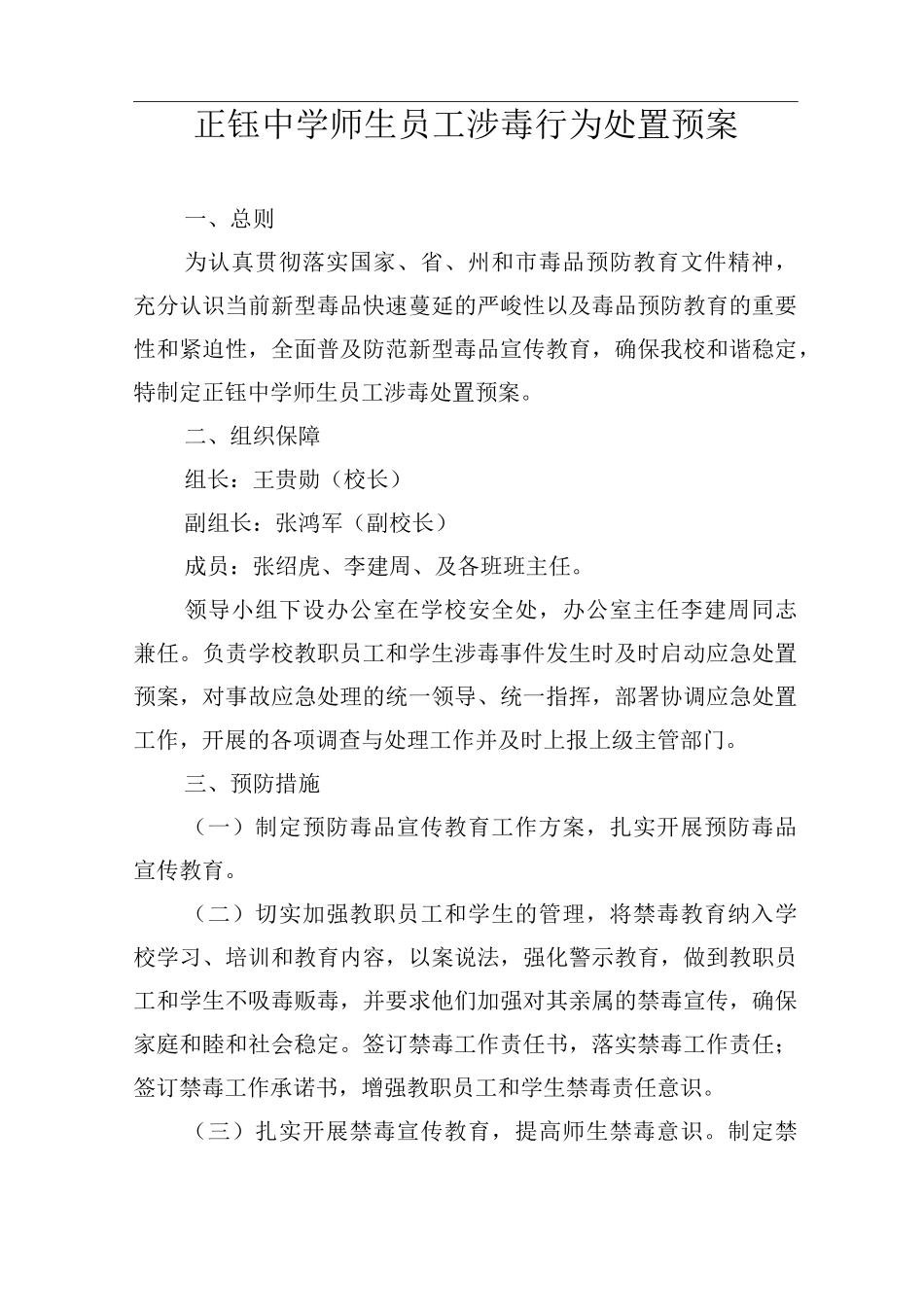 正钰中学师生员工涉毒行为处置预案

一、总则

为认真贯彻落实国家、省、州和市毒品预防教育文件精神，充分认识当前新型毒品快速蔓延的严峻性以及毒品预防教育的重要性和紧迫性，全面普及防范新型毒品宣传教育，确保我校和谐稳定，特制定正钰中学师生员工涉毒处置预案。

二、组织保障

组长：王贵勋（校长）

副组长：张鸿军（副校长）

成员：张绍虎、李建周、及各班班主任。

领导小组下设办公室在学校安全处，办公室主任李建周同志兼任。负责学校教职员工和学生涉毒事件发生时及时启动应急处置预案，对事故应急处理的统一领导、统一指挥，部署协调应急处置工作，开展的各项调查与处理工作并及时上报上级主管部门。

三、预防措施

（一）制定预防毒品宣传教育工作方案，扎实开展预防毒品宣传教育。

（二）切实加强教职员工和学生的管理，将禁毒教育纳入学校学习、培训和教育内容，以案说法，强化警示教育，做到教职员工和学生不吸毒贩毒，并要求他们加强对其亲属的禁毒宣传，确保家庭和睦和社会稳定。签订禁毒工作责任书，落实禁毒工作责任；签订禁毒工作承诺书，增强教职员工和学生禁毒责任意识。

（三）扎实开展禁毒宣传教育，提高师生禁毒意识。制定禁